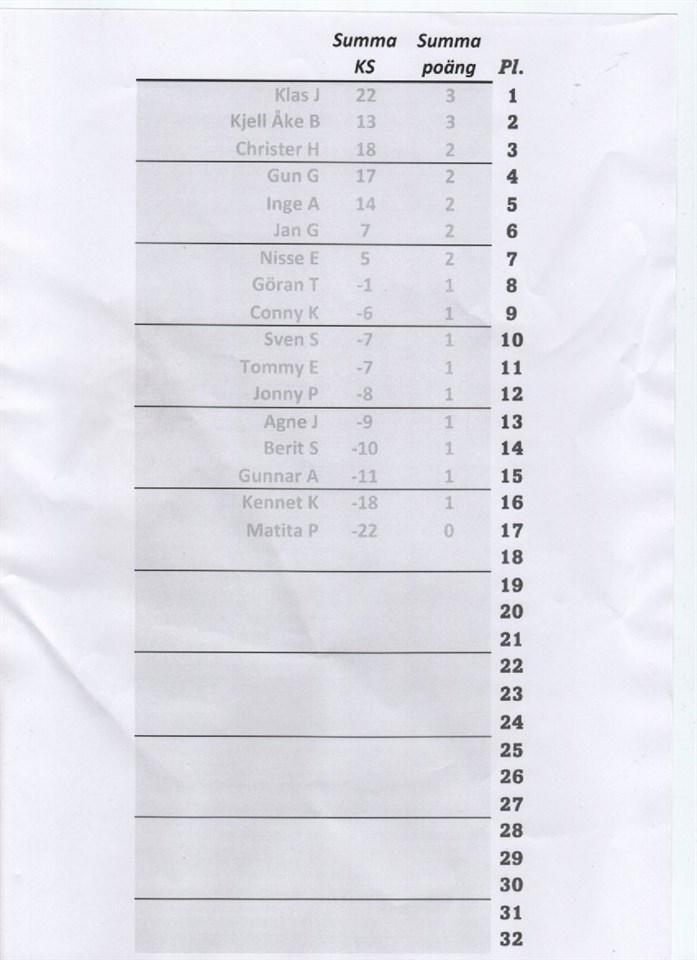 |  | Summa KS | Summa poäng | Pl. |
|---|---|---|---|
| Klas J | 22 | 3 | 1 |
| Kjell Åke B | 13 | 3 | 2 |
| Christer H | 18 | 2 | 3 |
| Gun G | 17 | 2 | 4 |
| Inge A | 14 | 2 | 5 |
| Jan G | 7 | 2 | 6 |
| Nisse E | 5 | 2 | 7 |
| Göran T | -1 | 1 | 8 |
| Conny K | -6 | 1 | 9 |
| Sven S | -7 | 1 | 10 |
| Tommy E | -7 | 1 | 11 |
| Jonny P | -8 | 1 | 12 |
| Agne J | -9 | 1 | 13 |
| Berit S | -10 | 1 | 14 |
| Gunnar A | -11 | 1 | 15 |
| Kennet K | -18 | 1 | 16 |
| Matita P | -22 | 0 | 17 |
|  |  |  | 18 |
|  |  |  | 19 |
|  |  |  | 20 |
|  |  |  | 21 |
|  |  |  | 22 |
|  |  |  | 23 |
|  |  |  | 24 |
|  |  |  | 25 |
|  |  |  | 26 |
|  |  |  | 27 |
|  |  |  | 28 |
|  |  |  | 29 |
|  |  |  | 30 |
|  |  |  | 31 |
|  |  |  | 32 |